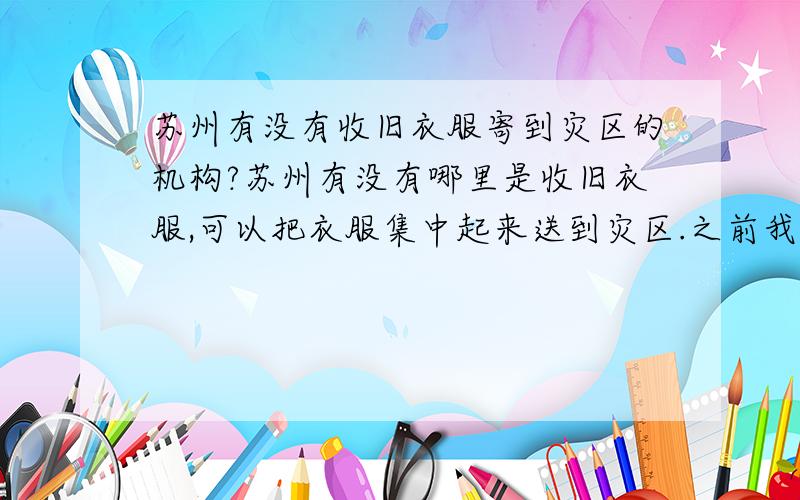 苏州有没有收旧衣服寄到灾区的机构?苏州有没有哪里是收旧衣服,可以把衣服集中起来送到灾区.之前我